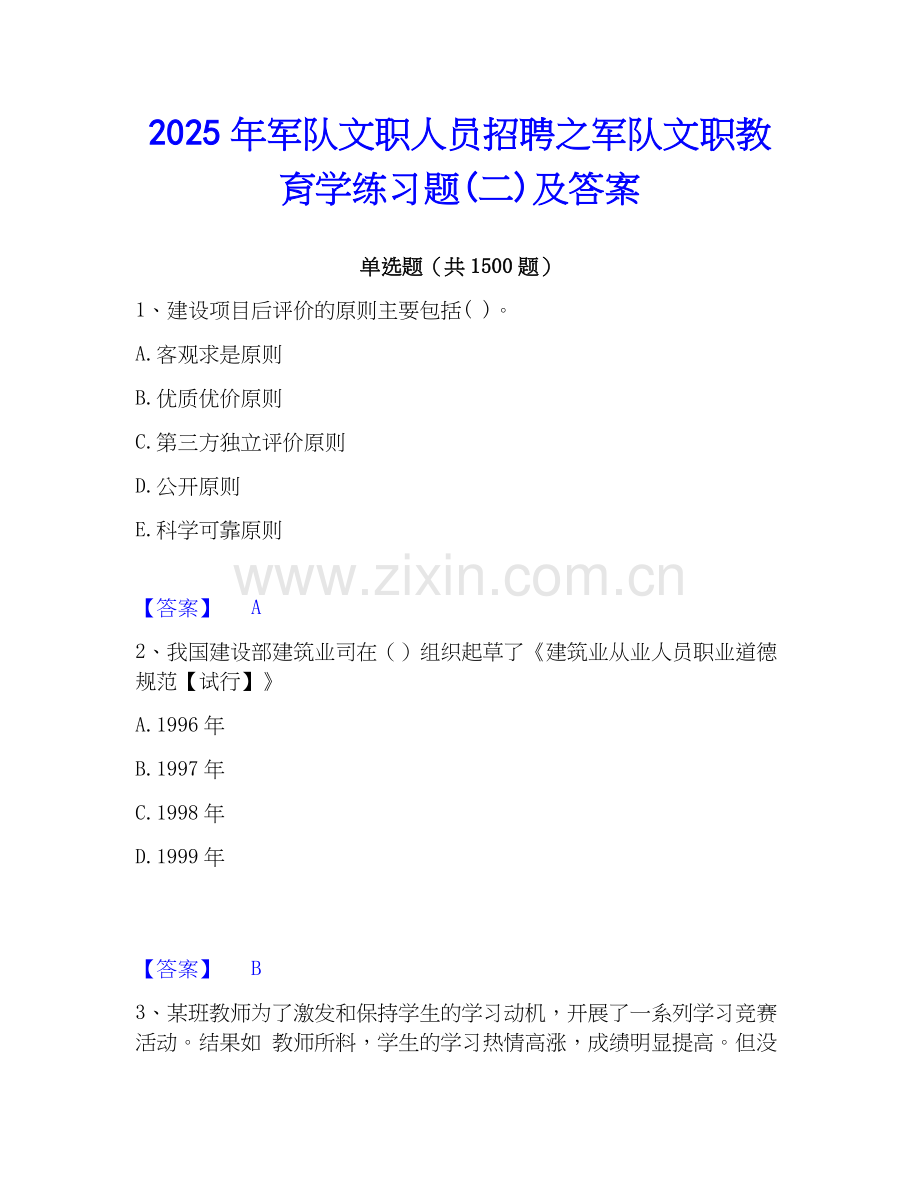 2025年军队文职人员招聘之军队文职教育学练习题(二)及答案

单选题（共1500题）

1、建设项目后评价的原则主要包括( )。

A.客观求是原则

B.优质优价原则

C.第三方独立评价原则

D.公开原则

E.科学可靠原则

【答案】 A

2、我国建设部建筑业司在( )组织起草了《建筑业从业人员职业道德规范【试行】》

A.1996年

B.1997年

C.1998年

D.1999年

【答案】 B

3、某班教师为了激发和保持学生的学习动机，开展了一系列学习竞赛活动。结果如 教师所料，学生的学习热情高涨，成绩明显提高。但没

www.zixin.com.cn